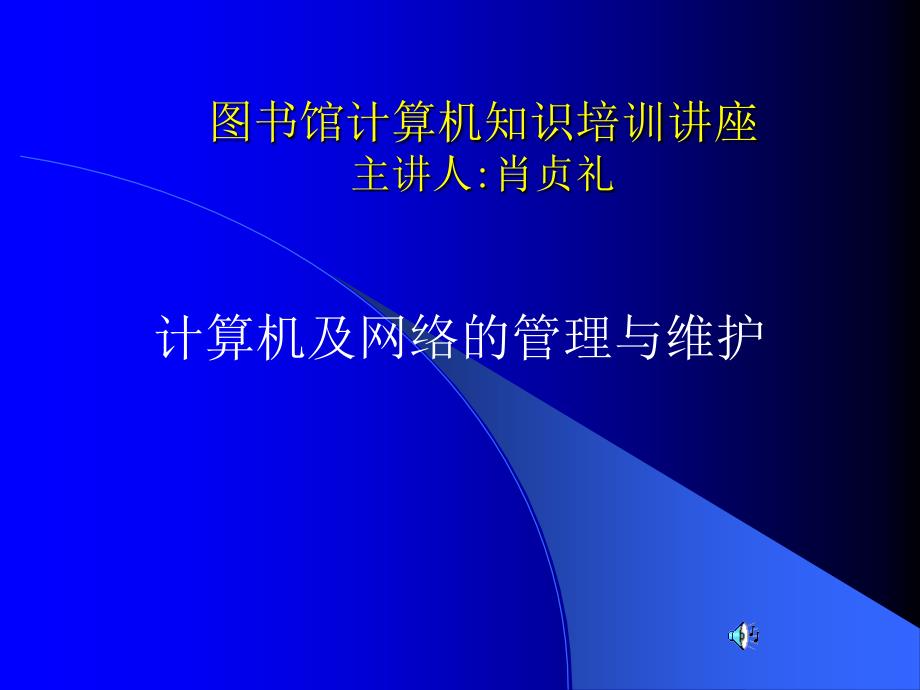 图书馆计算机知识培训讲座
主讲人:肖贞礼

计算机及网络的管理与维护